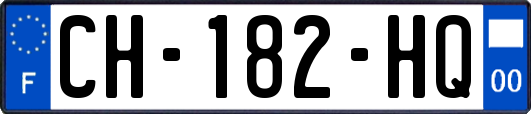 F

CH-182-HQ

00